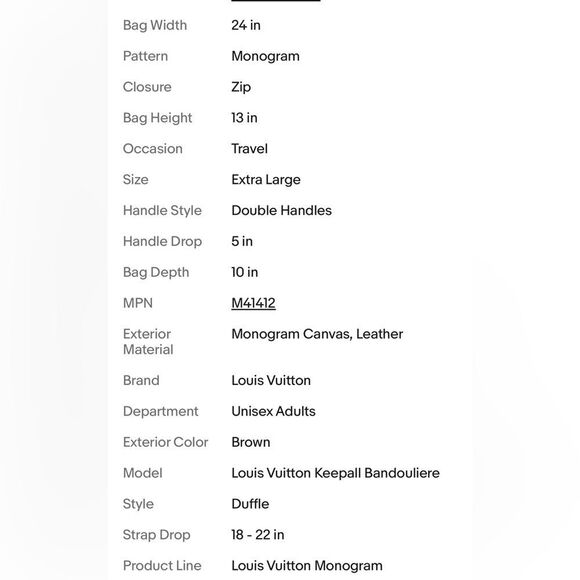 | | |
|---|---|
| Bag Width | 24 in |
| Pattern | Monogram |
| Closure | Zip |
| Bag Height | 13 in |
| Occasion | Travel |
| Size | Extra Large |
| Handle Style | Double Handles |
| Handle Drop | 5 in |
| Bag Depth | 10 in |
| MPN | M41412 |
| Exterior Material | Monogram Canvas, Leather |
| Brand | Louis Vuitton |
| Department | Unisex Adults |
| Exterior Color | Brown |
| Model | Louis Vuitton Keepall Bandouliere |
| Style | Duffle |
| Strap Drop | 18 - 22 in |
| Product Line | Louis Vuitton Monogram |